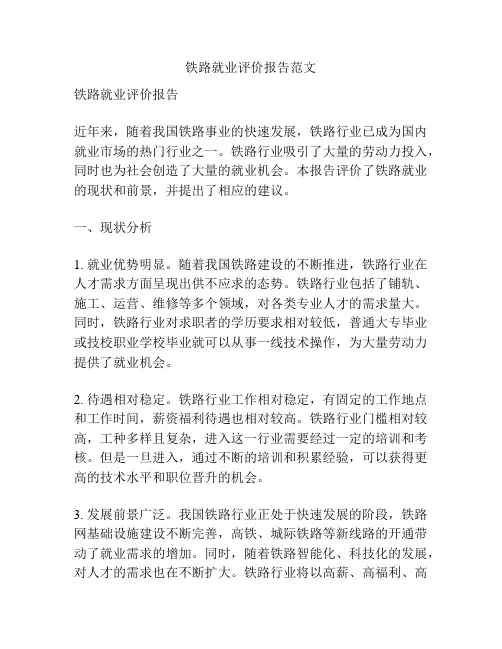 铁路就业评价报告范文

铁路就业评价报告

近年来，随着我国铁路事业的快速发展，铁路行业已成为国内就业市场的热门行业之一。铁路行业吸引了大量的劳动力投入，同时也为社会创造了大量的就业机会。本报告评价了铁路就业的现状和前景，并提出了相应的建议。

一、现状分析

1. 就业优势明显。随着我国铁路建设的不断推进，铁路行业在人才需求方面呈现出供不应求的态势。铁路行业包括了铺轨、施工、运营、维修等多个领域，对各类专业人才的需求量大。同时，铁路行业对求职者的学历要求相对较低，普通大专毕业或技校职业学校毕业就可以从事一线技术操作，为大量劳动力提供了就业机会。

2. 待遇相对稳定。铁路行业工作相对稳定，有固定的工作地点和工作时间，薪资福利待遇也相对较高。铁路行业门槛相对较高，工种多样且复杂，进入这一行业需要经过一定的培训和考核。但是一旦进入，通过不断的培训和积累经验，可以获得更高的技术水平和职位晋升的机会。

3. 发展前景广泛。我国铁路行业正处于快速发展的阶段，铁路网基础设施建设不断完善，高铁、城际铁路等新线路的开通带动了就业需求的增加。同时，随着铁路智能化、科技化的发展，对人才的需求也在不断扩大。铁路行业将以高薪、高福利、高